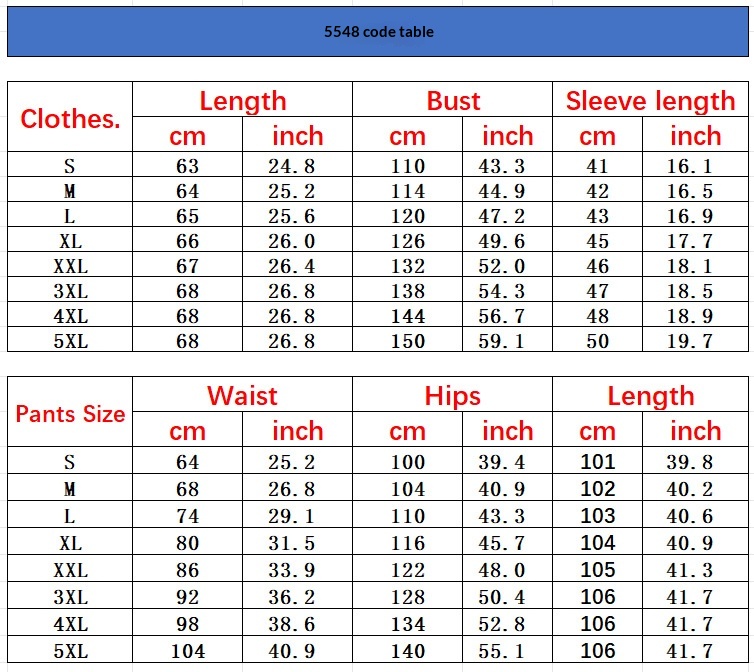 5548 code table

| Clothes. | Length | | Bust | | Sleeve length | |
|---|---|---|---|---|---|---|
| | cm | inch | cm | inch | cm | inch |
| S | 63 | 24.8 | 110 | 43.3 | 41 | 16.1 |
| M | 64 | 25.2 | 114 | 44.9 | 42 | 16.5 |
| L | 65 | 25.6 | 120 | 47.2 | 43 | 16.9 |
| XL | 66 | 26.0 | 126 | 49.6 | 45 | 17.7 |
| XXL | 67 | 26.4 | 132 | 52.0 | 46 | 18.1 |
| 3XL | 68 | 26.8 | 138 | 54.3 | 47 | 18.5 |
| 4XL | 68 | 26.8 | 144 | 56.7 | 48 | 18.9 |
| 5XL | 68 | 26.8 | 150 | 59.1 | 50 | 19.7 |

| Pants Size | Waist | | Hips | | Length | |
|---|---|---|---|---|---|---|
| | cm | inch | cm | inch | cm | inch |
| S | 64 | 25.2 | 100 | 39.4 | 101 | 39.8 |
| M | 68 | 26.8 | 104 | 40.9 | 102 | 40.2 |
| L | 74 | 29.1 | 110 | 43.3 | 103 | 40.6 |
| XL | 80 | 31.5 | 116 | 45.7 | 104 | 40.9 |
| XXL | 86 | 33.9 | 122 | 48.0 | 105 | 41.3 |
| 3XL | 92 | 36.2 | 128 | 50.4 | 106 | 41.7 |
| 4XL | 98 | 38.6 | 134 | 52.8 | 106 | 41.7 |
| 5XL | 104 | 40.9 | 140 | 55.1 | 106 | 41.7 |